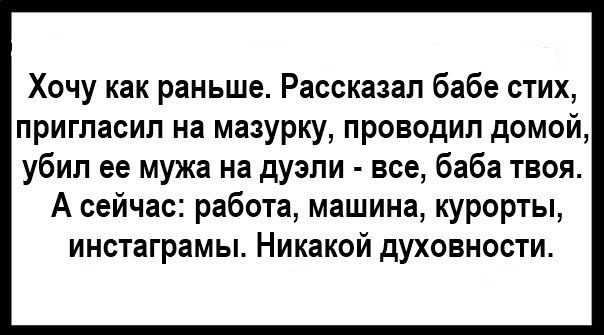 Хочу как раньше. Рассказал бабе стих, пригласил на мазурку, проводил домой, убил ее мужа на дуэли - все, баба твоя. А сейчас: работа, машина, курорты, инстаграмы. Никакой духовности.